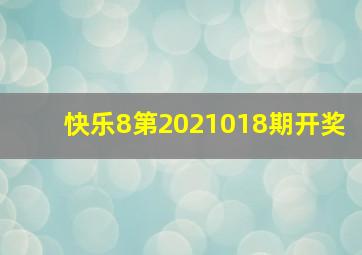 快乐8第2021018期开奖